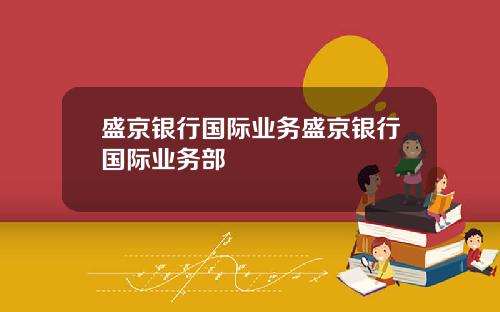 盛京银行国际业务盛京银行国际业务部